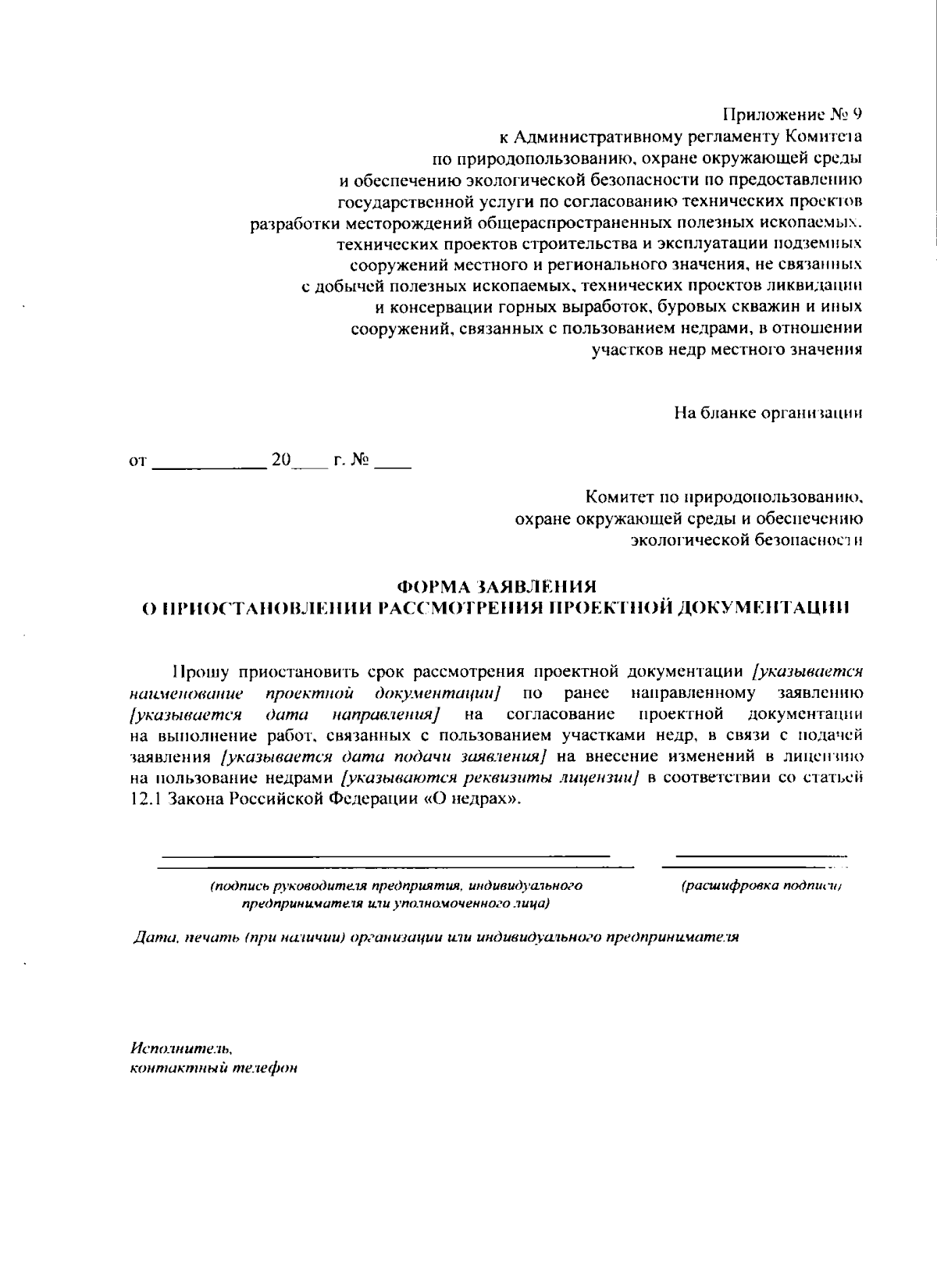 Приложение № 9
к Административному регламенту Комитета
по природопользованию, охране окружающей среды
и обеспечению экологической безопасности по предоставлению
государственной услуги по согласованию технических проектов
разработки месторождений общераспространенных полезных ископаемых,
технических проектов строительства и эксплуатации подземных
сооружений местного и регионального значения, не связанных
с добычей полезных ископаемых, технических проектов ликвидации
и консервации горных выработок, буровых скважин и иных
сооружений, связанных с пользованием недрами, в отношении
участков недр местного значения

На бланке организации

от ____________ 20____ г. № ____

Комитет по природопользованию,
охране окружающей среды и обеспечению
экологической безопасности

ФОРМА ЗАЯВЛЕНИЯ
О ПРИОСТАНОВЛЕНИИ РАССМОТРЕНИЯ ПРОЕКТНОЙ ДОКУМЕНТАЦИИ

Прошу приостановить срок рассмотрения проектной документации [указывается наименование проектной документации] по ранее направленному заявлению [указывается дата направления] на согласование проектной документации на выполнение работ, связанных с пользованием участками недр, в связи с подачей заявления [указывается дата подачи заявления] на внесение изменений в лицензию на пользование недрами [указываются реквизиты лицензии] в соответствии со статьей 12.1 Закона Российской Федерации «О недрах».

(подпись руководителя предприятия, индивидуального предпринимателя или уполномоченного лица)

(расшифровка подписи)

Дата, печать (при наличии) организации или индивидуального предпринимателя

Исполнитель,
контактный телефон